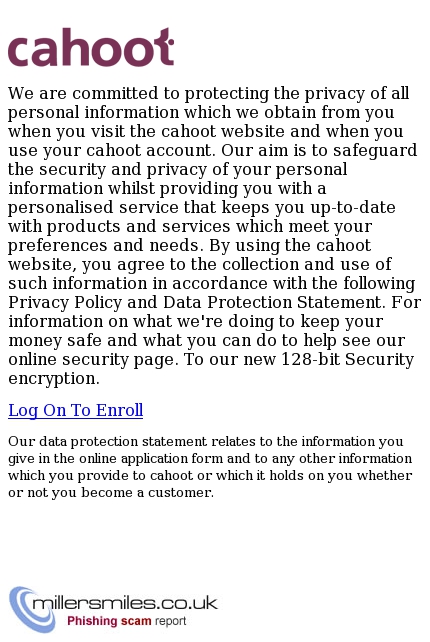 cahoot

We are committed to protecting the privacy of all personal information which we obtain from you when you visit the cahoot website and when you use your cahoot account. Our aim is to safeguard the security and privacy of your personal information whilst providing you with a personalised service that keeps you up-to-date with products and services which meet your preferences and needs. By using the cahoot website, you agree to the collection and use of such information in accordance with the following Privacy Policy and Data Protection Statement. For information on what we're doing to keep your money safe and what you can do to help see our online security page. To our new 128-bit Security encryption.

Log On To Enroll

Our data protection statement relates to the information you give in the online application form and to any other information which you provide to cahoot or which it holds on you whether or not you become a customer.

millersmiles.co.uk
Phishing scam report